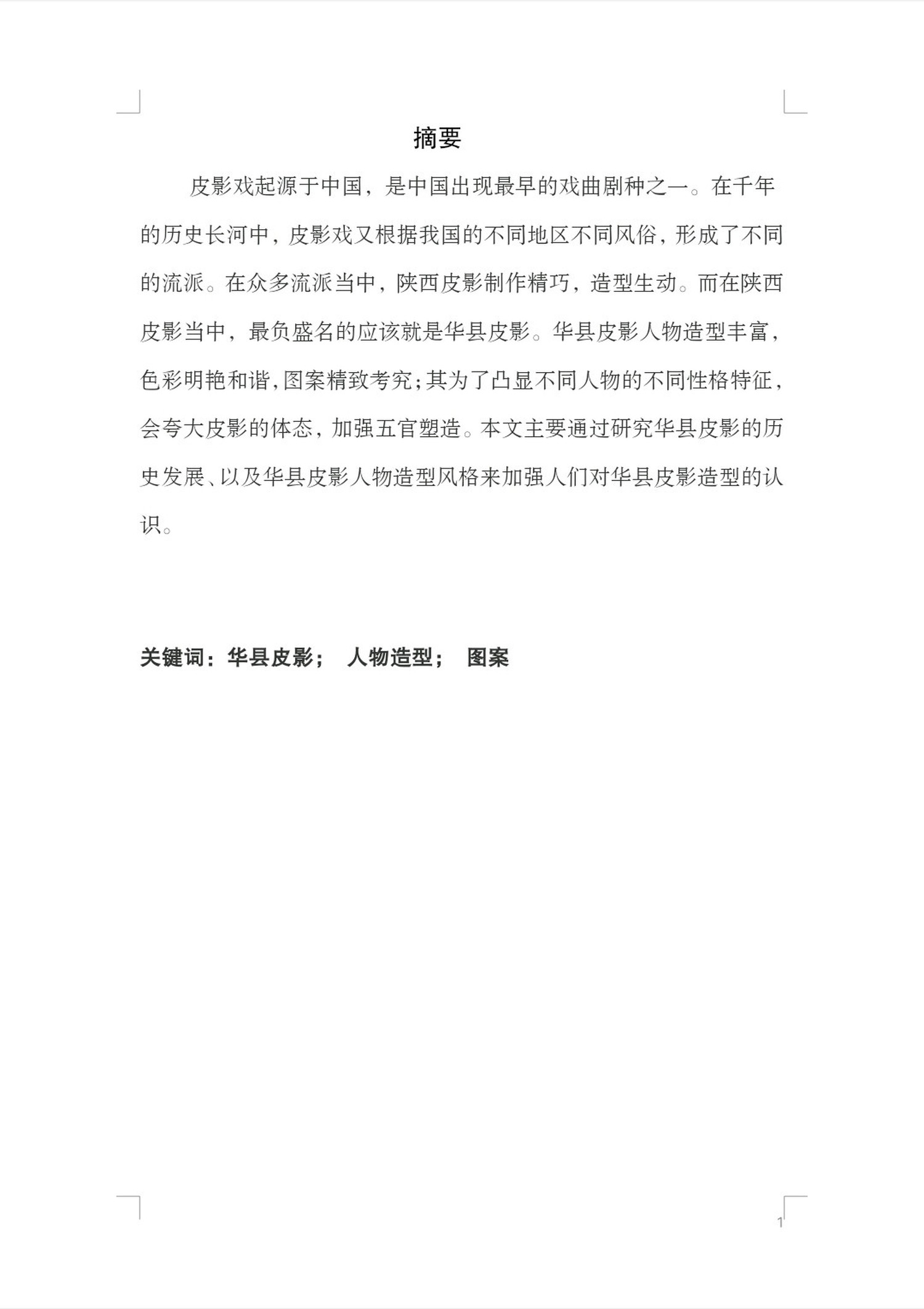 摘要

皮影戏起源于中国，是中国出现最早的戏曲剧种之一。在千年的历史长河中，皮影戏又根据我国的不同地区不同风俗，形成了不同的流派。在众多流派当中，陕西皮影制作精巧，造型生动。而在陕西皮影当中，最负盛名的应该就是华县皮影。华县皮影人物造型丰富，色彩明艳和谐，图案精致考究；其为了凸显不同人物的不同性格特征，会夸大皮影的体态，加强五官塑造。本文主要通过研究华县皮影的历史发展、以及华县皮影人物造型风格来加强人们对华县皮影造型的认识。

关键词：华县皮影； 人物造型； 图案

1